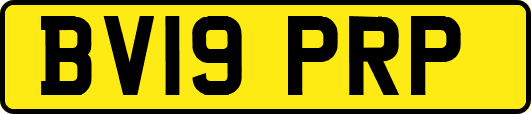 BV19 PRP